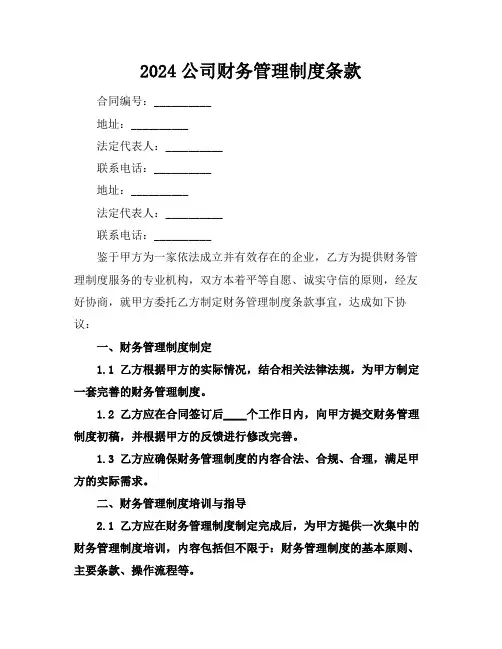 2024 公司财务管理制度条款

合同编号：__________

地址：__________

法定代表人：__________

联系电话：__________

地址：__________

法定代表人：__________

联系电话：__________

鉴于甲方为一家依法成立并有效存在的企业，乙方为提供财务管理制度服务的专业机构，双方本着平等自愿、诚实守信的原则，经友好协商，就甲方委托乙方制定财务管理制度条款事宜，达成如下协议：

一、财务管理制度制定

1.1 乙方根据甲方的实际情况，结合相关法律法规，为甲方制定一套完善的财务管理制度。

1.2 乙方应在合同签订后____个工作日内，向甲方提交财务管理制度初稿，并根据甲方的反馈进行修改完善。

1.3 乙方应确保财务管理制度的内容合法、合规、合理，满足甲方的实际需求。

二、财务管理制度培训与指导

2.1 乙方应在财务管理制度制定完成后，为甲方提供一次集中的财务管理制度培训，内容包括但不限于：财务管理制度的基本原则、主要条款、操作流程等。